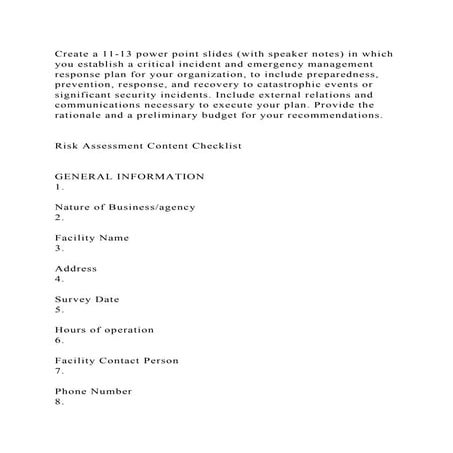 Create a 11-13 power point slides (with speaker notes) in which you establish a critical incident and emergency management response plan for your organization, to include preparedness, prevention, response, and recovery to catastrophic events or significant security incidents. Include external relations and communications necessary to execute your plan. Provide the rationale and a preliminary budget for your recommendations.

Risk Assessment Content Checklist

GENERAL INFORMATION
1.

Nature of Business/agency
2.

Facility Name
3.

Address
4.

Survey Date
5.

Hours of operation
6.

Facility Contact Person
7.

Phone Number
8.